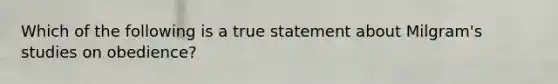 Which of the following is a true statement about Milgram's studies on obedience?